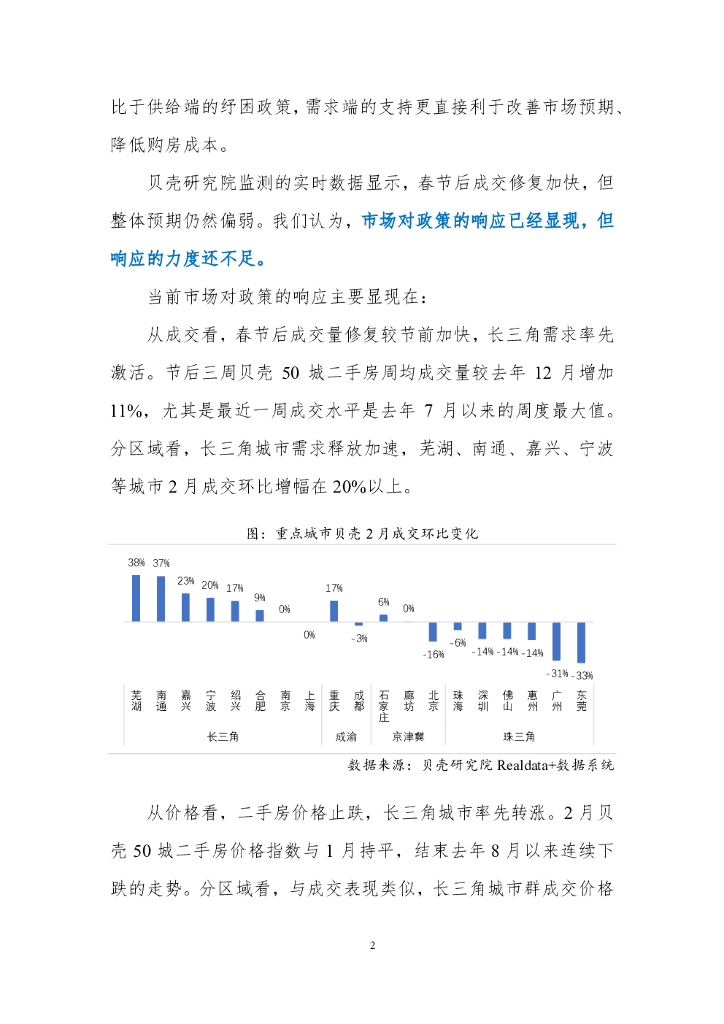 比于供给端的纾困政策，需求端的支持更直接利于改善市场预期、降低购房成本。

贝壳研究院监测的实时数据显示，春节后成交修复加快，但整体预期仍然偏弱。我们认为，市场对政策的响应已经显现，但响应的力度还不足。

当前市场对政策的响应主要显现在：

从成交看，春节后成交量修复较节前加快，长三角需求率先激活。节后三周贝壳 50 城二手房周均成交量较去年 12 月增加 11%，尤其是最近一周成交水平是去年 7 月以来的周度最大值。分区域看，长三角城市需求释放加速，芜湖、南通、嘉兴、宁波等城市 2 月成交环比增幅在 20%以上。

图：重点城市贝壳 2 月成交环比变化

38% 37% 23% 20% 17% 9% 0% 0% 17% -3% 6% 0% -16% -6% -14% -14% -14% -31% -33%

芜湖 南通 嘉兴 宁波 绍兴 合肥 南京 上海 重庆 成都 石家庄 廊坊 北京 珠海 深圳 佛山 惠州 广州 东莞

长三角 成渝 京津冀 珠三角

数据来源：贝壳研究院 Realdata+数据系统

从价格看，二手房价格止跌，长三角城市率先转涨。2 月贝壳 50 城二手房价格指数与 1 月持平，结束去年 8 月以来连续下跌的走势。分区域看，与成交表现类似，长三角城市群成交价格

2